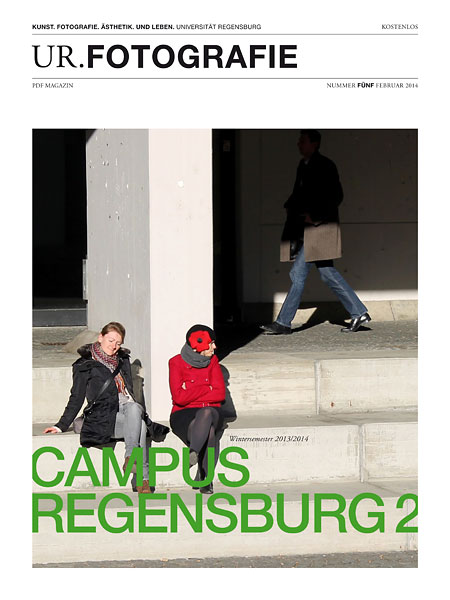 KUNST. FOTOGRAFIE. ÄSTHETIK. UND LEBEN. UNIVERSITÄT REGENSBURG KOSTENLOS

UR.FOTOGRAFIE

PDF MAGAZIN NUMMER FÜNF FEBRUAR 2014

Wintersemester 2013/2014

CAMPUS
REGENSBURG 2